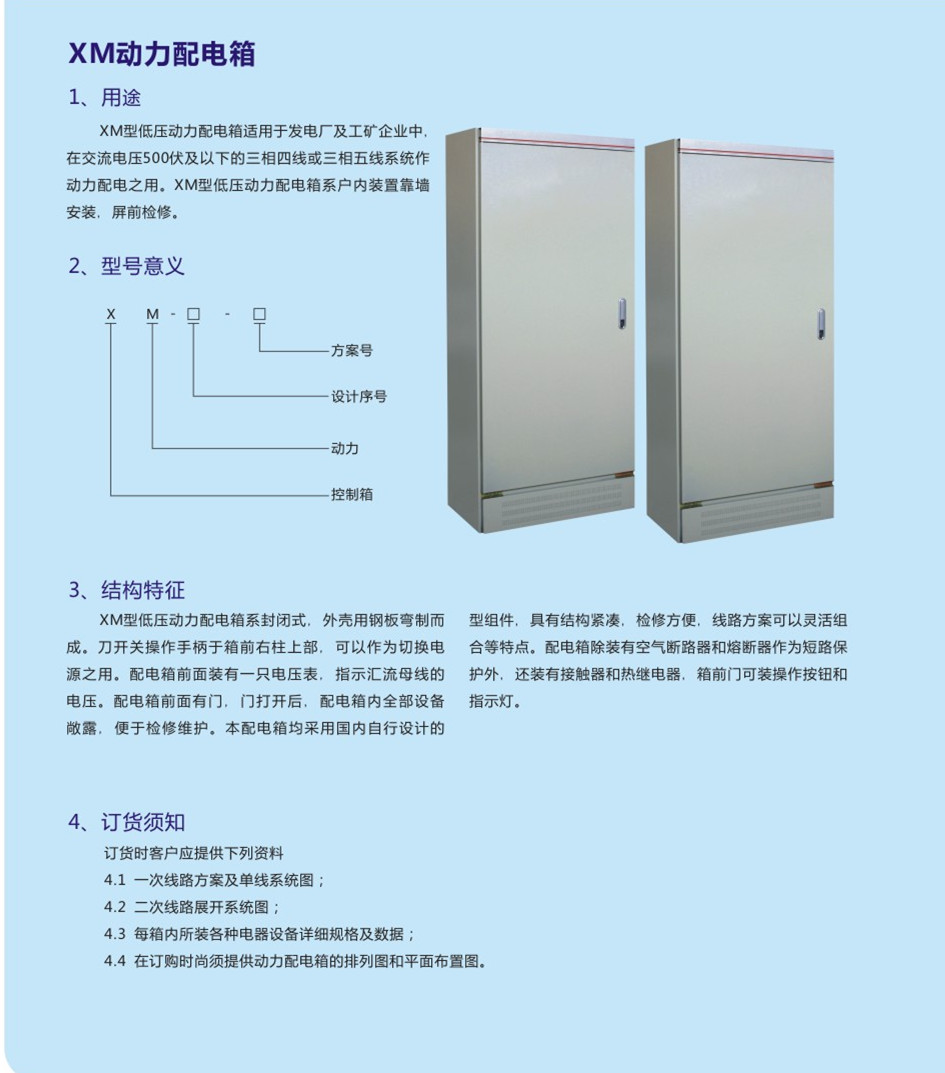 XM动力配电箱

1、用途

XM型低压动力配电箱适用于发电厂及工矿企业中，在交流电压500伏及以下的三相四线或三相五线系统作动力配电之用。XM型低压动力配电箱系户内装置靠墙安装，屏前检修。

2、型号意义

X M - □ - □

方案号

设计序号

动力

控制箱

3、结构特征

XM型低压动力配电箱系封闭式，外壳用钢板弯制而成。刀开关操作手柄于箱前右柱上部，可以作为切换电源之用。配电箱前面装有一只电压表，指示汇流母线的电压。配电箱前面有门，门打开后，配电箱内全部设备敞露，便于检修维护。本配电箱均采用国内自行设计的型组件，具有结构紧凑，检修方便，线路方案可以灵活组合等特点。配电箱除装有空气断路器和熔断器作为短路保护外，还装有接触器和热继电器，箱前门可装操作按钮和指示灯。

4、订货须知

订货时客户应提供下列资料

4.1 一次线路方案及单线系统图；

4.2 二次线路展开系统图；

4.3 每箱内所装各种电器设备详细规格及数据；

4.4 在订购时尚须提供动力配电箱的排列图和平面布置图。